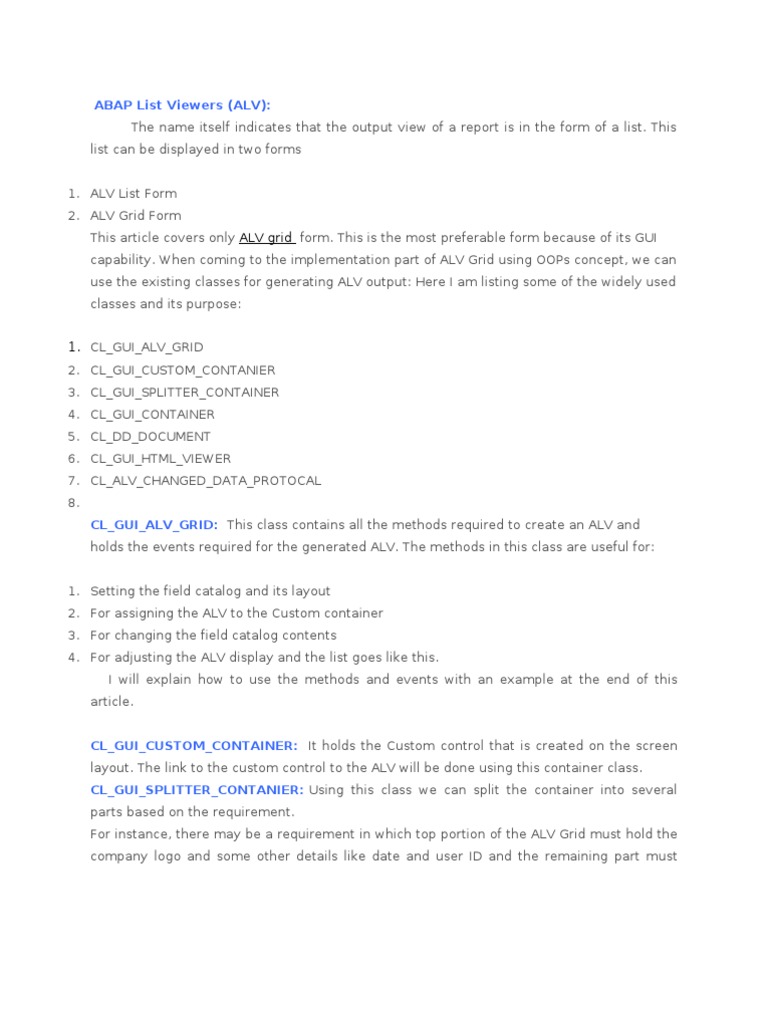 ABAP List Viewers (ALV):

The name itself indicates that the output view of a report is in the form of a list. This list can be displayed in two forms

1. ALV List Form
2. ALV Grid Form

This article covers only ALV grid form. This is the most preferable form because of its GUI capability. When coming to the implementation part of ALV Grid using OOPs concept, we can use the existing classes for generating ALV output: Here I am listing some of the widely used classes and its purpose:

1. CL_GUI_ALV_GRID
2. CL_GUI_CUSTOM_CONTANIER
3. CL_GUI_SPLITTER_CONTAINER
4. CL_GUI_CONTAINER
5. CL_DD_DOCUMENT
6. CL_GUI_HTML_VIEWER
7. CL_ALV_CHANGED_DATA_PROTOCAL
8.

CL_GUI_ALV_GRID: This class contains all the methods required to create an ALV and holds the events required for the generated ALV. The methods in this class are useful for:

1. Setting the field catalog and its layout
2. For assigning the ALV to the Custom container
3. For changing the field catalog contents
4. For adjusting the ALV display and the list goes like this.

I will explain how to use the methods and events with an example at the end of this article.

CL_GUI_CUSTOM_CONTAINER: It holds the Custom control that is created on the screen layout. The link to the custom control to the ALV will be done using this container class.
CL_GUI_SPLITTER_CONTANIER: Using this class we can split the container into several parts based on the requirement.
For instance, there may be a requirement in which top portion of the ALV Grid must hold the company logo and some other details like date and user ID and the remaining part must